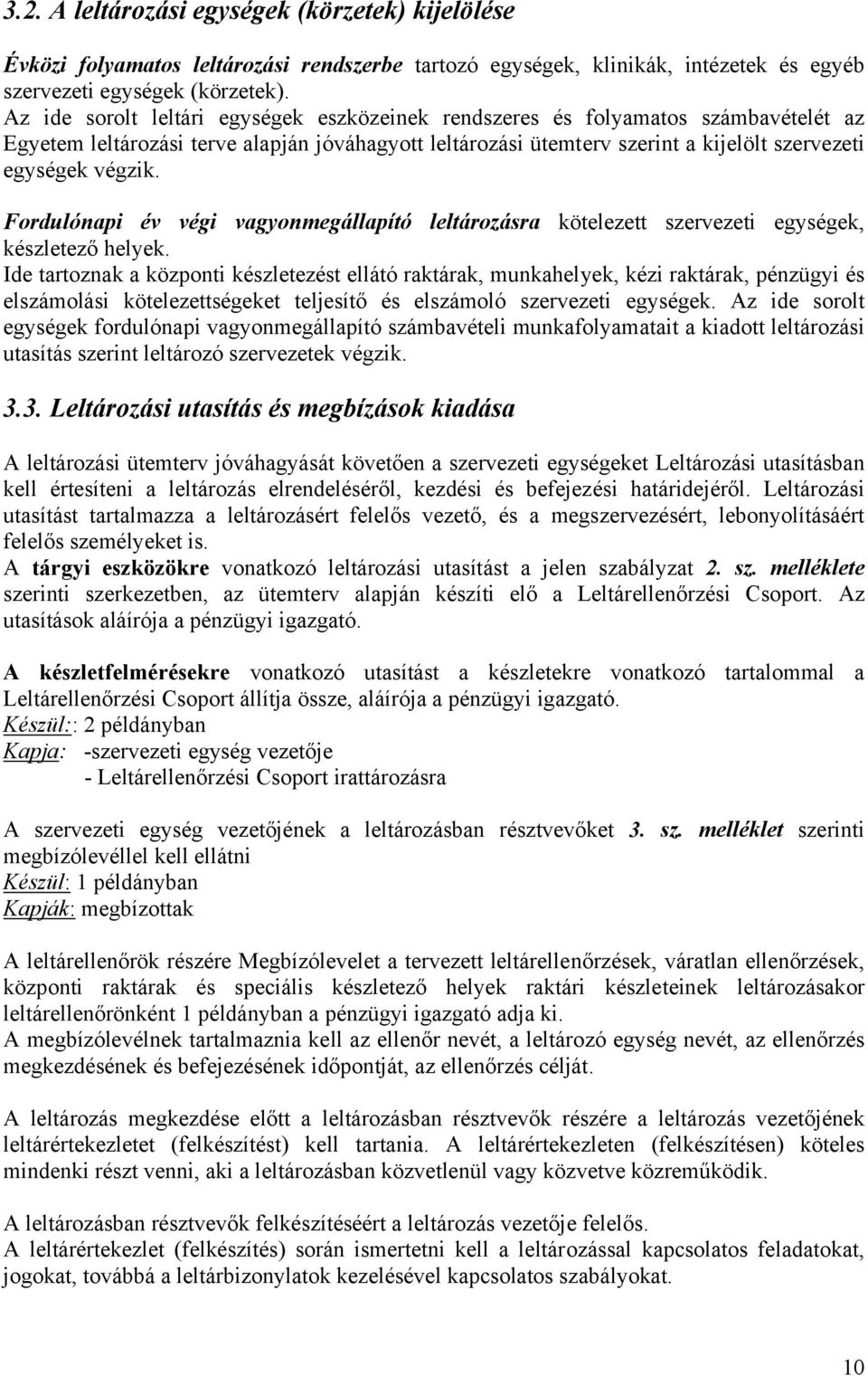 3.2. A leltározási egységek (körzetek) kijelölése

Évközi folyamatos leltározási rendszerbe tartozó egységek, klinikák, intézetek és egyéb szervezeti egységek (körzetek).
Az ide sorolt leltári egységek eszközeinek rendszeres és folyamatos számbavételét az Egyetem leltározási terve alapján jóváhagyott leltározási ütemterv szerint a kijelölt szervezeti egységek végzik.

Fordulónapi év végi vagyonmegállapító leltározásra kötelezett szervezeti egységek, készletező helyek.
Ide tartoznak a központi készletezést ellátó raktárak, munkahelyek, kézi raktárak, pénzügyi és elszámolási kötelezettségeket teljesítő és elszámoló szervezeti egységek. Az ide sorolt egységek fordulónapi vagyonmegállapító számbavételi munkafolyamatait a kiadott leltározási utasítás szerint leltározó szervezetek végzik.

3.3. Leltározási utasítás és megbízások kiadása

A leltározási ütemterv jóváhagyását követően a szervezeti egységeket Leltározási utasításban kell értesíteni a leltározás elrendeléséről, kezdési és befejezési határidejéről. Leltározási utasítást tartalmazza a leltározásért felelős vezető, és a megszervezésért, lebonyolításáért felelős személyeket is.
A tárgyi eszközökre vonatkozó leltározási utasítást a jelen szabályzat 2. sz. melléklete szerinti szerkezetben, az ütemterv alapján készíti elő a Leltárellenőrzési Csoport. Az utasítások aláírója a pénzügyi igazgató.

A készletfelmérésekre vonatkozó utasítást a készletekre vonatkozó tartalommal a Leltárellenőrzési Csoport állítja össze, aláírója a pénzügyi igazgató.
Készül:: 2 példányban
Kapja: -szervezeti egység vezetője
- Leltárellenőrzési Csoport irattározásra

A szervezeti egység vezetőjének a leltározásban résztvevőket 3. sz. melléklet szerinti megbízólevéllel kell ellátni
Készül: 1 példányban
Kapják: megbízottak

A leltárellenőrök részére Megbízólevelet a tervezett leltárellenőrzések, váratlan ellenőrzések, központi raktárak és speciális készletező helyek raktári készleteinek leltározásakor leltárellenőrönként 1 példányban a pénzügyi igazgató adja ki.
A megbízólevélnek tartalmaznia kell az ellenőr nevét, a leltározó egység nevét, az ellenőrzés megkezdésének és befejezésének időpontját, az ellenőrzés célját.

A leltározás megkezdése előtt a leltározásban résztvevők részére a leltározás vezetőjének leltárértekezletet (felkészítést) kell tartania. A leltárértekezleten (felkészítésen) köteles mindenki részt venni, aki a leltározásban közvetlenül vagy közvetve közreműködik.

A leltározásban résztvevők felkészítéséért a leltározás vezetője felelős.
A leltárértekezlet (felkészítés) során ismertetni kell a leltározással kapcsolatos feladatokat, jogokat, továbbá a leltárbizonylatok kezelésével kapcsolatos szabályokat.

10